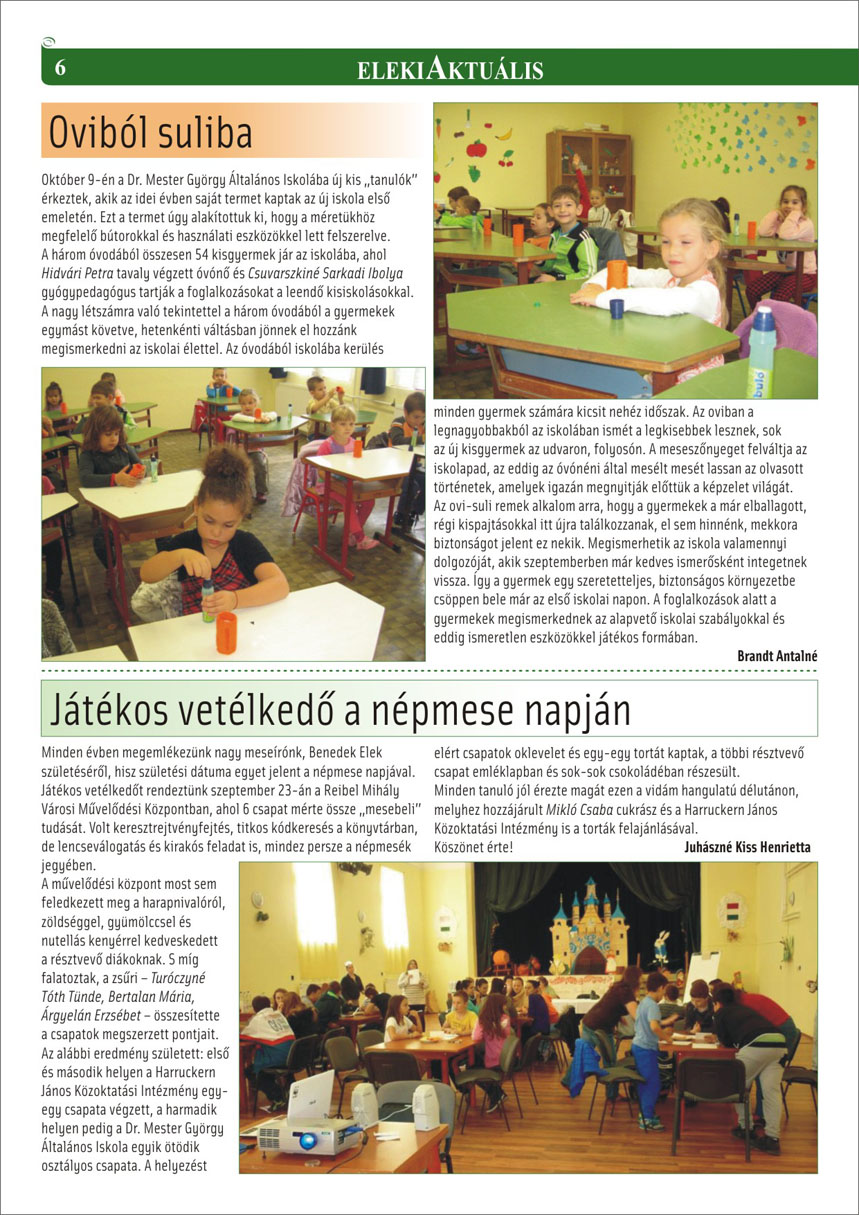 6

ELEKIAKTUÁLIS

Oviból suliba

Október 9-én a Dr. Mester György Általános Iskolába új kis „tanulók" érkeztek, akik az idei évben saját termet kaptak az új iskola első emeletén. Ezt a termet úgy alakítottuk ki, hogy a méretükhöz megfelelő bútorokkal és használati eszközökkel lett felszerelve. A három óvodából összesen 54 kisgyermek jár az iskolába, ahol Hidvári Petra tavaly végzett óvónő és Csuvarszkiné Sarkadi Ibolya gyógypedagógus tartják a foglalkozásokat a leendő kisiskolásokkal. A nagy létszámra való tekintettel a három óvodából a gyermekek egymást követve, hetenkénti váltásban jönnek el hozzánk megismerkedni az iskolai élettel. Az óvodából iskolába kerülés minden gyermek számára kicsit nehéz időszak. Az oviban a legnagyobbakból az iskolában ismét a legkisebbek lesznek, sok az új kisgyermek az udvaron, folyosón. A meseszőnyeget felváltja az iskolapad, az eddig az óvónéni által mesélt mesét lassan az olvasott történetek, amelyek igazán megnyitják előttük a képzelet világát. Az ovi-suli remek alkalom arra, hogy a gyermekek a már elballagott, régi kispajtásokkal itt újra találkozzanak, el sem hinnénk, mekkora biztonságot jelent ez nekik. Megismerhetik az iskola valamennyi dolgozóját, akik szeptemberben már kedves ismerősként integetnek vissza. Így a gyermek egy szeretetteljes, biztonságos környezetbe csöppen bele már az első iskolai napon. A foglalkozások alatt a gyermekek megismerkednek az alapvető iskolai szabályokkal és eddig ismeretlen eszközökkel játékos formában.

Brandt Antalné

Játékos vetélkedő a népmese napján

Minden évben megemlékezünk nagy meseírónk, Benedek Elek születéséről, hisz születési dátuma egyet jelent a népmese napjával. Játékos vetélkedőt rendeztünk szeptember 23-án a Reibel Mihály Városi Művelődési Központban, ahol 6 csapat mérte össze „mesebeli" tudását. Volt keresztrejtvényfejtés, titkos kódkeresés a könyvtárban, de lencseválogatás és kirakós feladat is, mindez persze a népmesék jegyében.

A művelődési központ most sem feledkezett meg a harapnivalóról, zöldséggel, gyümölccsel és nutellás kenyérrel kedveskedett a résztvevő diákoknak. S míg falatoztak, a zsűri – Turóczyné Tóth Tünde, Bertalan Mária, Árgyelán Erzsébet – összesítette a csapatok megszerzett pontjait. Az alábbi eredmény született: első és második helyen a Harruckern János Közoktatási Intézmény egy-egy csapata végzett, a harmadik helyen pedig a Dr. Mester György Általános Iskola egyik ötödik osztályos csapata. A helyezést elért csapatok oklevelet és egy-egy tortát kaptak, a többi résztvevő csapat emléklapban és sok-sok csokoládéban részesült.

Minden tanuló jól érezte magát ezen a vidám hangulatú délutánon, melyhez hozzájárult Mikló Csaba cukrász és a Harruckern János Közoktatási Intézmény is a torták felajánlásával.

Köszönet érte!

Juhászné Kiss Henrietta